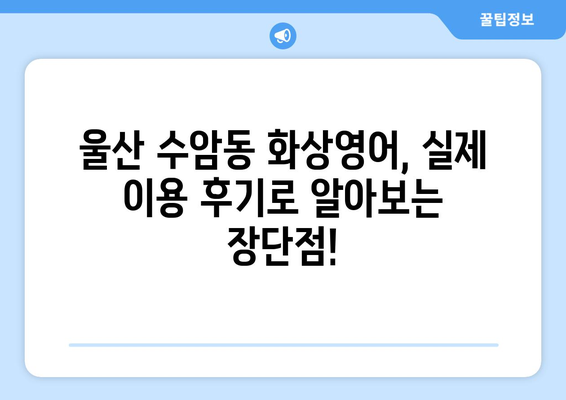 꿀팁정보

울산 수암동 화상영어, 실제 이용 후기로 알아보는 장단점!